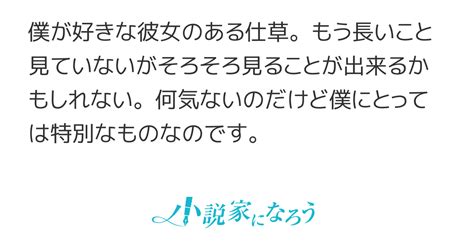 僕が好きな彼女のある仕草。もう長いこと見ていないがそろそろ見ることが出来るかもしれない。何気ないのだけど僕にとっては特別なものなのです。

小説家になろう